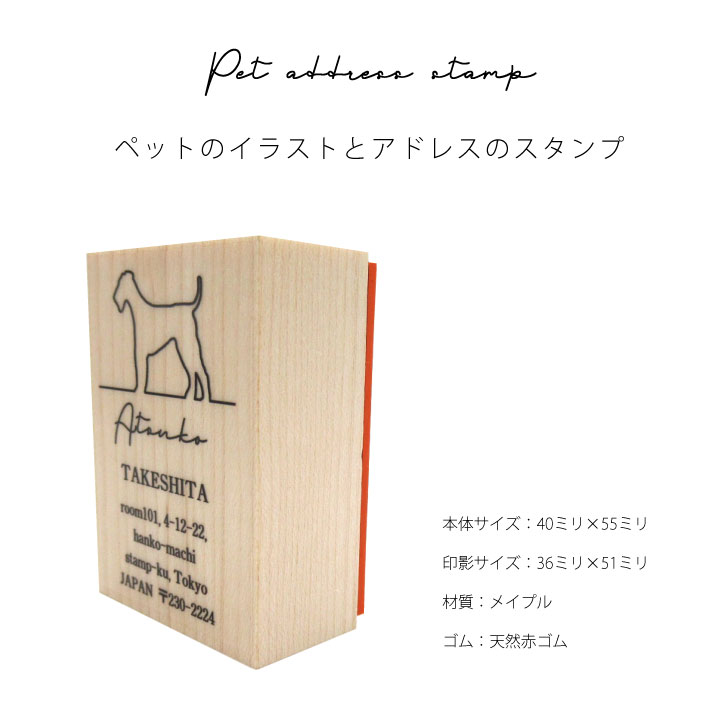 Pet address stamp

ペットのイラストとアドレスのスタンプ

Atsuko

TAKESHITA

room101, 4-12-22,
hanko-machi
stamp-ku, Tokyo
JAPAN 〒230-2224

本体サイズ：40ミリ×55ミリ

印影サイズ：36ミリ×51ミリ

材質：メイプル

ゴム：天然赤ゴム